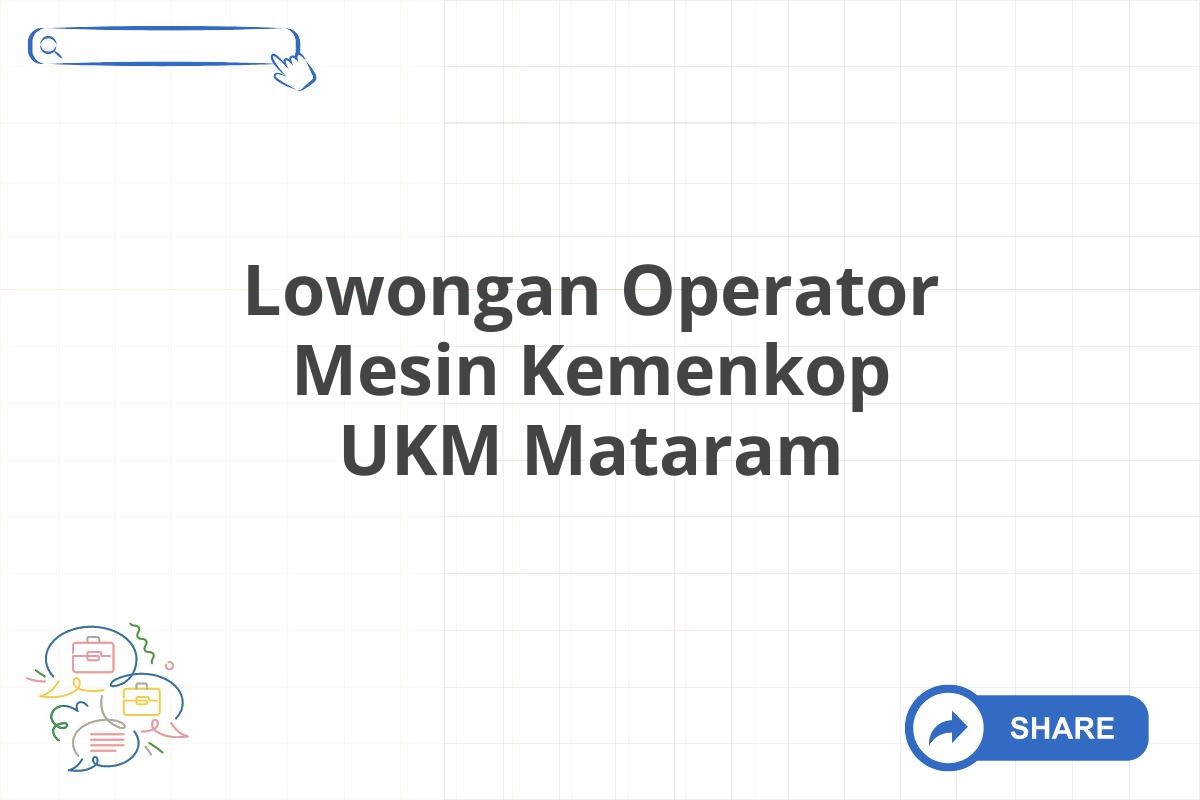 Lowongan Operator Mesin Kemenkop UKM Mataram

SHARE